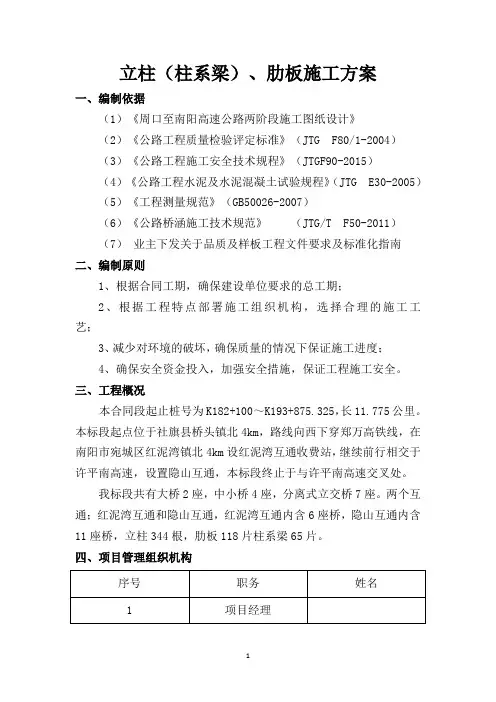 立柱（柱系梁）、肋板施工方案

一、编制依据

（1）《周口至南阳高速公路两阶段施工图纸设计》

（2）《公路工程质量检验评定标准》（JTG F80/1-2004）

（3）《公路工程施工安全技术规程》（JTGF90-2015）

（4）《公路工程水泥及水泥混凝土试验规程》（JTG E30-2005）

（5）《工程测量规范》（GB50026-2007）

（6）《公路桥涵施工技术规范》 （JTG/T F50-2011）

（7） 业主下发关于品质及样板工程文件要求及标准化指南

二、编制原则

1、根据合同工期，确保建设单位要求的总工期；

2、根据工程特点部署施工组织机构，选择合理的施工工艺；

3、减少对环境的破坏，确保质量的情况下保证施工进度；

4、确保安全资金投入，加强安全措施，保证工程施工安全。

三、工程概况

本合同段起止桩号为K182+100～K193+875.325，长11.775公里。本标段起点位于社旗县桥头镇北4km，路线向西下穿郑万高铁线，在南阳市宛城区红泥湾镇北4km设红泥湾互通收费站，继续前行相交于许平南高速，设置隐山互通，本标段终止于与许平南高速交叉处。

我标段共有大桥2座，中小桥4座，分离式立交桥7座。两个互通：红泥湾互通和隐山互通，红泥湾互通内含6座桥，隐山互通内含11座桥，立柱344根，肋板118片柱系梁65片。

四、项目管理组织机构

| 序号 | 职务 | 姓名 |
|---|---|---|
| 1 | 项目经理 | |

1